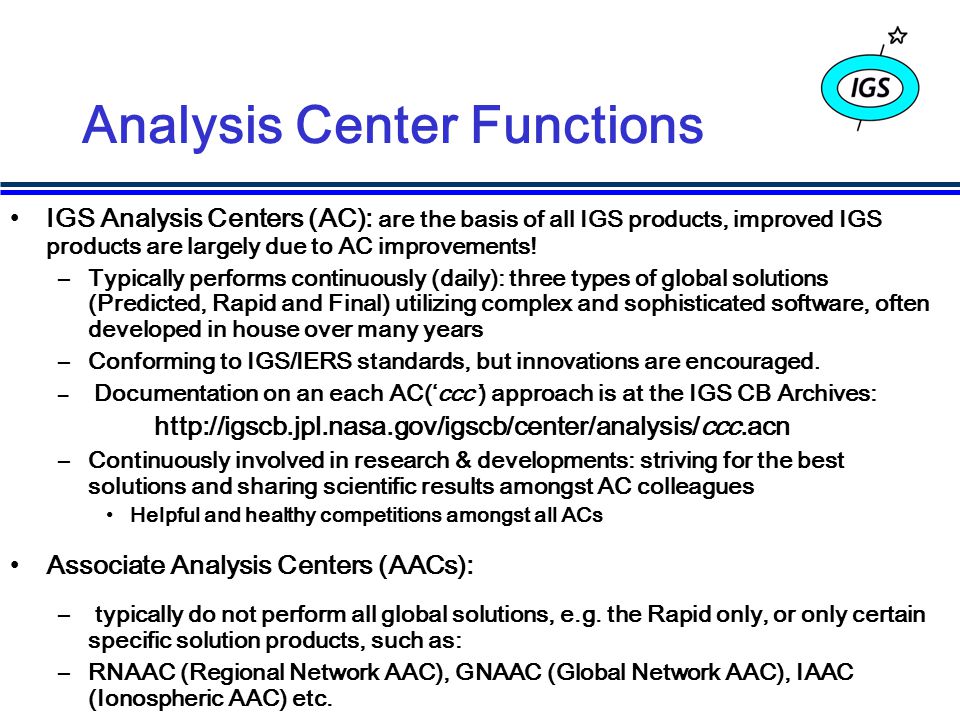 IGS

Analysis Center Functions

• IGS Analysis Centers (AC): are the basis of all IGS products, improved IGS products are largely due to AC improvements!

– Typically performs continuously (daily): three types of global solutions (Predicted, Rapid and Final) utilizing complex and sophisticated software, often developed in house over many years

– Conforming to IGS/IERS standards, but innovations are encouraged.

– Documentation on an each AC('ccc') approach is at the IGS CB Archives:

http://igscb.jpl.nasa.gov/igscb/center/analysis/ccc.acn

– Continuously involved in research & developments: striving for the best solutions and sharing scientific results amongst AC colleagues

• Helpful and healthy competitions amongst all ACs

• Associate Analysis Centers (AACs):

– typically do not perform all global solutions, e.g. the Rapid only, or only certain specific solution products, such as:

– RNAAC (Regional Network AAC), GNAAC (Global Network AAC), IAAC (Ionospheric AAC) etc.